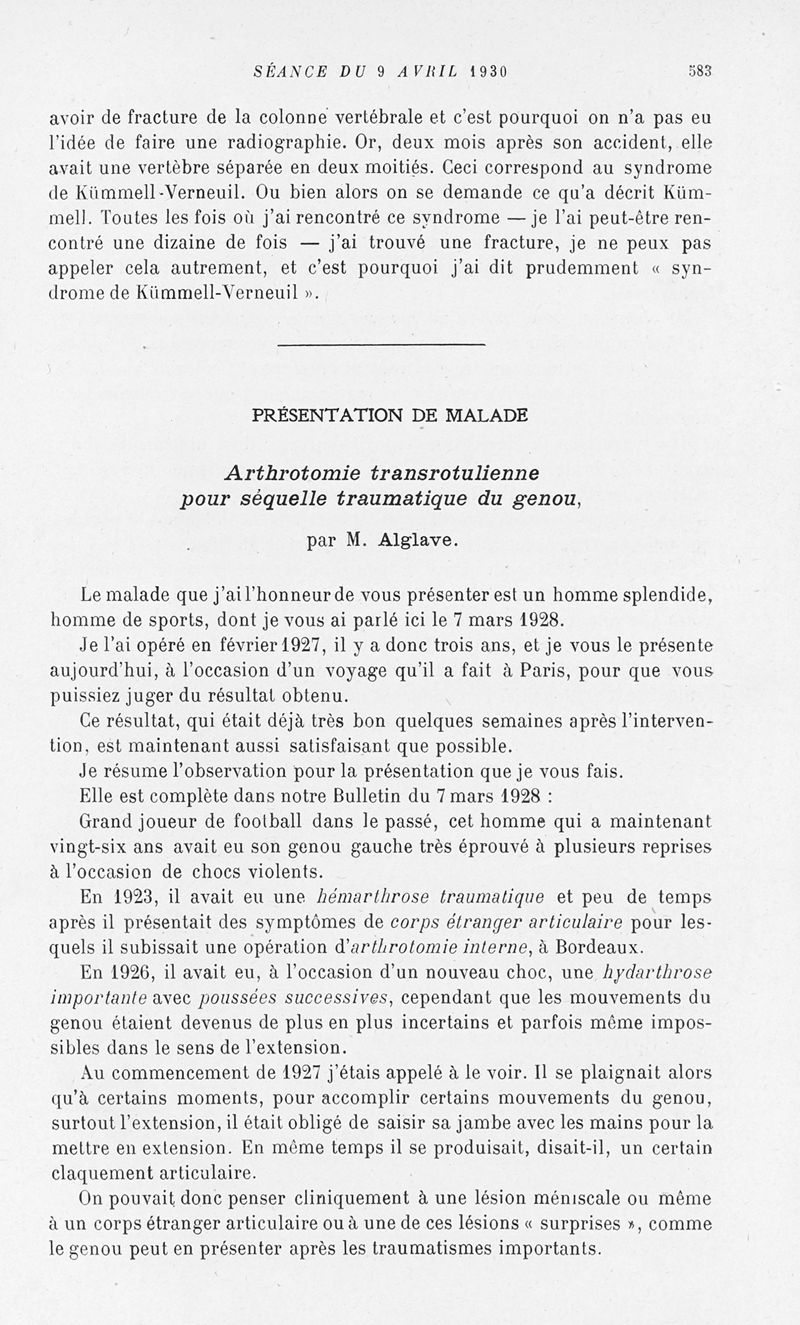 SÉANCE DU 9 AVRIL 1930 583

avoir de fracture de la colonne vertébrale et c'est pourquoi on n'a pas eu l'idée de faire une radiographie. Or, deux mois après son accident, elle avait une vertèbre séparée en deux moitiés. Ceci correspond au syndrome de Kümmell-Verneuil. Ou bien alors on se demande ce qu'a décrit Kümmell. Toutes les fois où j'ai rencontré ce syndrome — je l'ai peut-être rencontré une dizaine de fois — j'ai trouvé une fracture, je ne peux pas appeler cela autrement, et c'est pourquoi j'ai dit prudemment « syndrome de Kümmell-Verneuil ».

PRÉSENTATION DE MALADE

Arthrotomie transrotulienne pour séquelle traumatique du genou,

par M. Alglave.

Le malade que j'ai l'honneur de vous présenter est un homme splendide, homme de sports, dont je vous ai parlé ici le 7 mars 1928.

Je l'ai opéré en février 1927, il y a donc trois ans, et je vous le présente aujourd'hui, à l'occasion d'un voyage qu'il a fait à Paris, pour que vous puissiez juger du résultat obtenu.

Ce résultat, qui était déjà très bon quelques semaines après l'intervention, est maintenant aussi satisfaisant que possible.

Je résume l'observation pour la présentation que je vous fais.

Elle est complète dans notre Bulletin du 7 mars 1928 :

Grand joueur de football dans le passé, cet homme qui a maintenant vingt-six ans avait eu son genou gauche très éprouvé à plusieurs reprises à l'occasion de chocs violents.

En 1923, il avait eu une hémarthrose traumatique et peu de temps après il présentait des symptômes de corps étranger articulaire pour lesquels il subissait une opération d'arthrotomie interne, à Bordeaux.

En 1926, il avait eu, à l'occasion d'un nouveau choc, une hydarthrose importante avec poussées successives, cependant que les mouvements du genou étaient devenus de plus en plus incertains et parfois même impossibles dans le sens de l'extension.

Au commencement de 1927 j'étais appelé à le voir. Il se plaignait alors qu'à certains moments, pour accomplir certains mouvements du genou, surtout l'extension, il était obligé de saisir sa jambe avec les mains pour la mettre en extension. En même temps il se produisait, disait-il, un certain claquement articulaire.

On pouvait donc penser cliniquement à une lésion méniscale ou même à un corps étranger articulaire ou à une de ces lésions « surprises », comme le genou peut en présenter après les traumatismes importants.